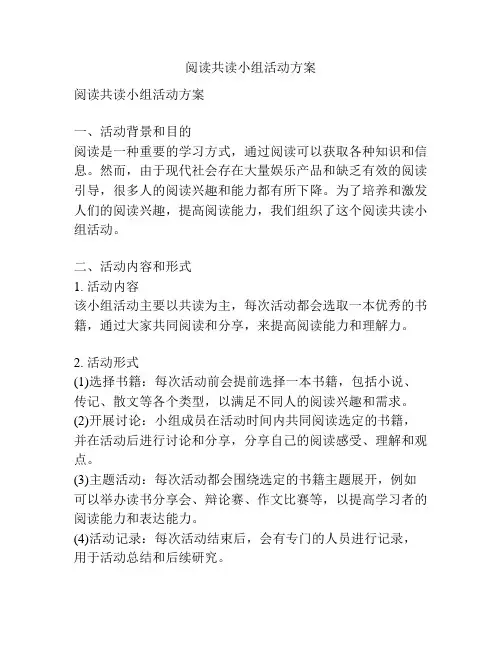 阅读共读小组活动方案

阅读共读小组活动方案

一、活动背景和目的
阅读是一种重要的学习方式，通过阅读可以获取各种知识和信息。然而，由于现代社会存在大量娱乐产品和缺乏有效的阅读引导，很多人的阅读兴趣和能力都有所下降。为了培养和激发人们的阅读兴趣，提高阅读能力，我们组织了这个阅读共读小组活动。

二、活动内容和形式
1. 活动内容
该小组活动主要以共读为主，每次活动都会选取一本优秀的书籍，通过大家共同阅读和分享，来提高阅读能力和理解力。

2. 活动形式
(1)选择书籍：每次活动前会提前选择一本书籍，包括小说、传记、散文等各个类型，以满足不同人的阅读兴趣和需求。
(2)开展讨论：小组成员在活动时间内共同阅读选定的书籍，并在活动后进行讨论和分享，分享自己的阅读感受、理解和观点。
(3)主题活动：每次活动都会围绕选定的书籍主题展开，例如可以举办读书分享会、辩论赛、作文比赛等，以提高学习者的阅读能力和表达能力。
(4)活动记录：每次活动结束后，会有专门的人员进行记录，用于活动总结和后续研究。